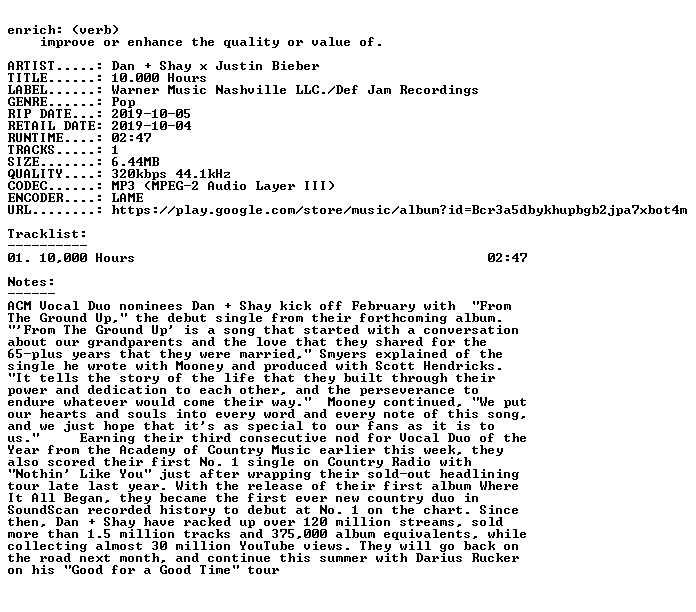 enrich: (verb)
    improve or enhance the quality or value of.

ARTIST.....: Dan + Shay x Justin Bieber
TITLE......: 10.000 Hours
LABEL......: Warner Music Nashville LLC./Def Jam Recordings
GENRE......: Pop
RIP DATE...: 2019-10-05
RETAIL DATE: 2019-10-04
RUNTIME....: 02:47
TRACKS.....: 1
SIZE.......: 6.44MB
QUALITY....: 320kbps 44.1kHz
CODEC......: MP3 (MPEG-2 Audio Layer III)
ENCODER....: LAME
URL........: https://play.google.com/store/music/album?id=Bcr3a5dbykhupbgb2jpa7xbot4m

Tracklist:
----------
01. 10,000 Hours                                                02:47

Notes:
------
ACM Vocal Duo nominees Dan + Shay kick off February with "From The Ground Up," the debut single from their forthcoming album. "'From The Ground Up' is a song that started with a conversation about our grandparents and the love that they shared for the 65-plus years that they were married," Smyers explained of the single he wrote with Mooney and produced with Scott Hendricks. "It tells the story of the life that they built through their power and dedication to each other, and the perseverance to endure whatever would come their way." Mooney continued, "We put our hearts and souls into every word and every note of this song, and we just hope that it's as special to our fans as it is to us." Earning their third consecutive nod for Vocal Duo of the Year from the Academy of Country Music earlier this week, they also scored their first No. 1 single on Country Radio with "Nothin' Like You" just after wrapping their sold-out headlining tour late last year. With the release of their first album Where It All Began, they became the first ever new country duo in SoundScan recorded history to debut at No. 1 on the chart. Since then, Dan + Shay have racked up over 120 million streams, sold more than 1.5 million tracks and 375,000 album equivalents, while collecting almost 30 million YouTube views. They will go back on the road next month, and continue this summer with Darius Rucker on his "Good for a Good Time" tour